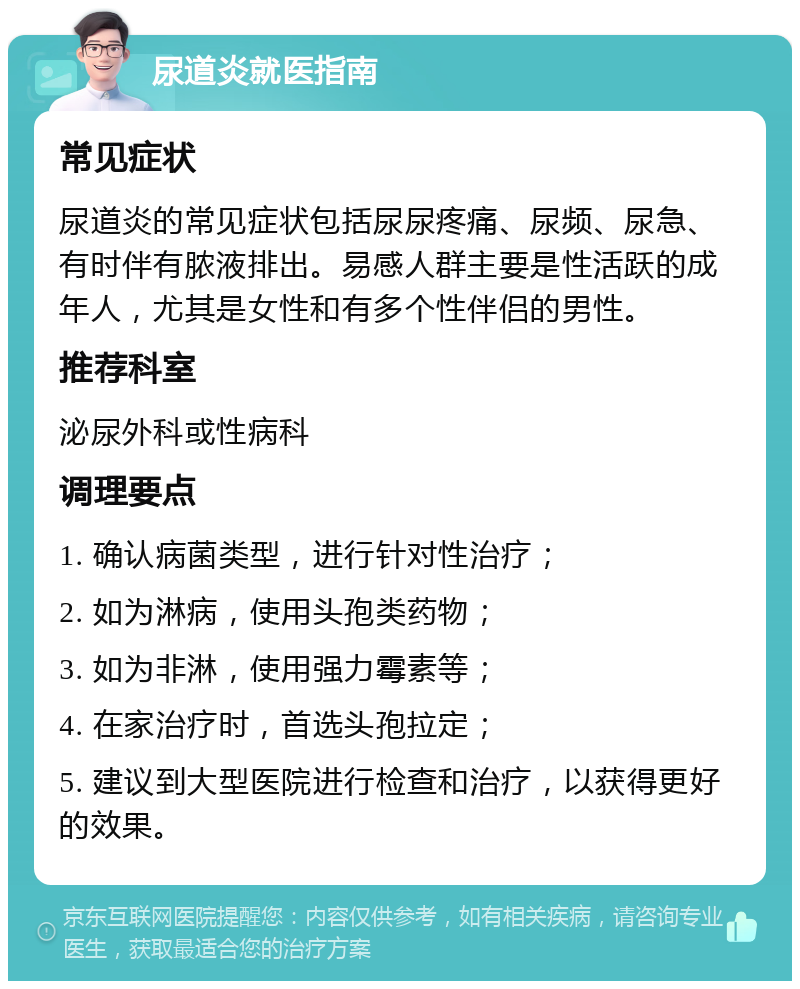 尿道炎就医指南

常见症状

尿道炎的常见症状包括尿尿疼痛、尿频、尿急、有时伴有脓液排出。易感人群主要是性活跃的成年人，尤其是女性和有多个性伴侣的男性。

推荐科室

泌尿外科或性病科

调理要点

1. 确认病菌类型，进行针对性治疗；

2. 如为淋病，使用头孢类药物；

3. 如为非淋，使用强力霉素等；

4. 在家治疗时，首选头孢拉定；

5. 建议到大型医院进行检查和治疗，以获得更好的效果。

京东互联网医院提醒您：内容仅供参考，如有相关疾病，请咨询专业医生，获取最适合您的治疗方案